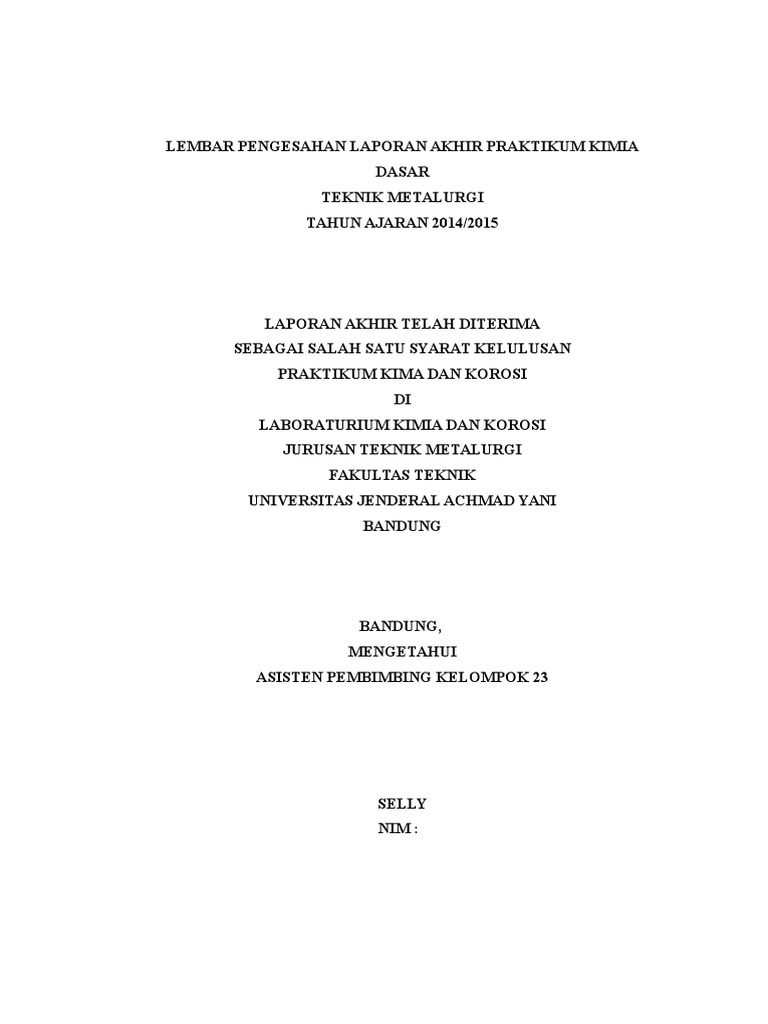 LEMBAR PENGESAHAN LAPORAN AKHIR PRAKTIKUM KIMIA DASAR
TEKNIK METALURGI
TAHUN AJARAN 2014/2015

LAPORAN AKHIR TELAH DITERIMA
SEBAGAI SALAH SATU SYARAT KELULUSAN
PRAKTIKUM KIMA DAN KOROSI
DI
LABORATURIUM KIMIA DAN KOROSI
JURUSAN TEKNIK METALURGI
FAKULTAS TEKNIK
UNIVERSITAS JENDERAL ACHMAD YANI
BANDUNG

BANDUNG,
MENGETAHUI
ASISTEN PEMBIMBING KELOMPOK 23

SELLY
NIM :